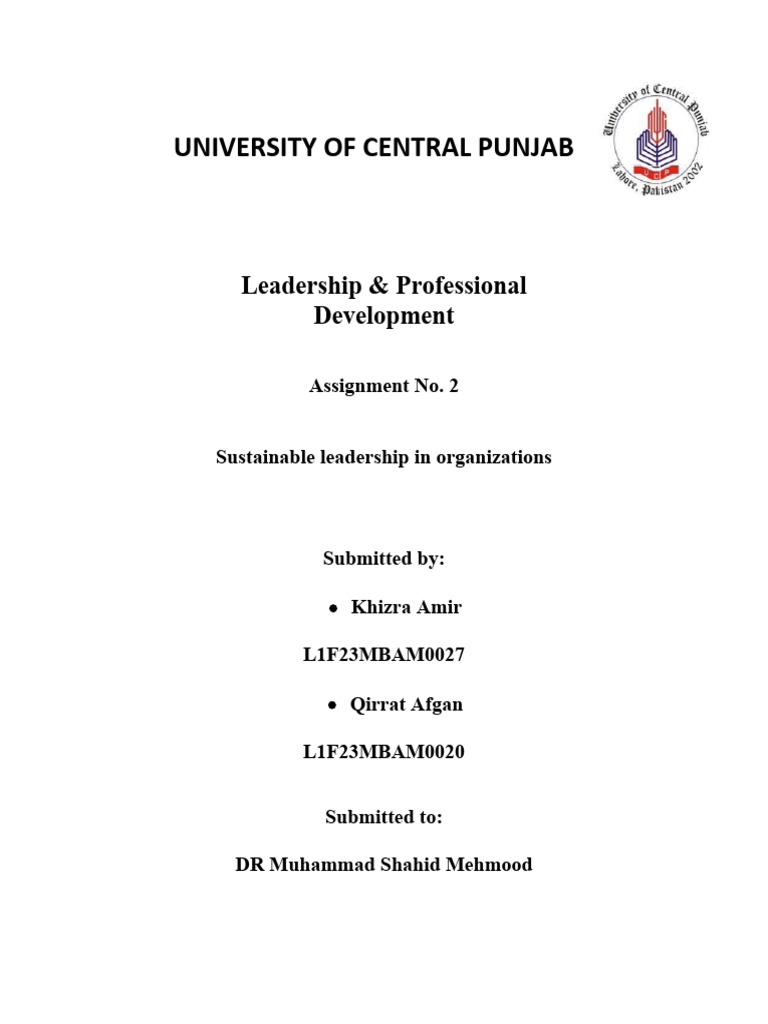 UNIVERSITY OF CENTRAL PUNJAB

University of Central Punjab
UCP
Lahore, Pakistan 2002

Leadership & Professional Development

Assignment No. 2

Sustainable leadership in organizations

Submitted by:

• Khizra Amir

L1F23MBAM0027

• Qirrat Afgan

L1F23MBAM0020

Submitted to:

DR Muhammad Shahid Mehmood